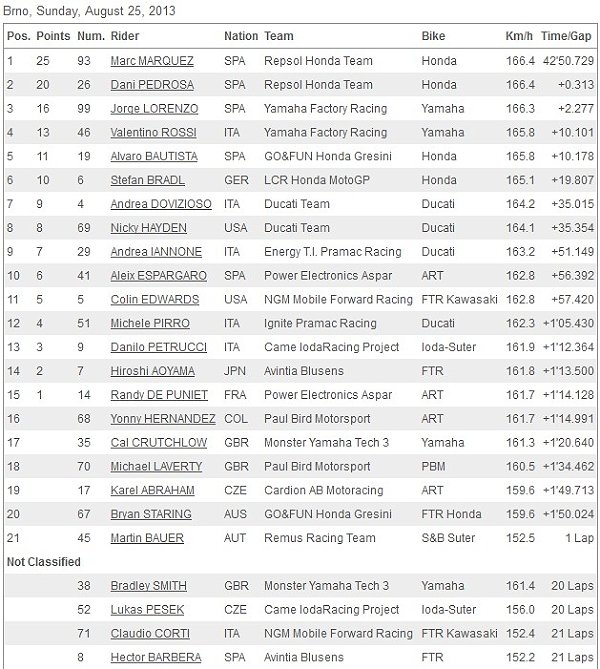 Brno, Sunday, August 25, 2013

| Pos. | Points | Num. | Rider | Nation | Team | Bike | Km/h | Time/Gap |
|---|---|---|---|---|---|---|---|---|
| 1 | 25 | 93 | Marc MARQUEZ | SPA | Repsol Honda Team | Honda | 166.4 | 42'50.729 |
| 2 | 20 | 26 | Dani PEDROSA | SPA | Repsol Honda Team | Honda | 166.4 | +0.313 |
| 3 | 16 | 99 | Jorge LORENZO | SPA | Yamaha Factory Racing | Yamaha | 166.3 | +2.277 |
| 4 | 13 | 46 | Valentino ROSSI | ITA | Yamaha Factory Racing | Yamaha | 165.8 | +10.101 |
| 5 | 11 | 19 | Alvaro BAUTISTA | SPA | GO&FUN Honda Gresini | Honda | 165.8 | +10.178 |
| 6 | 10 | 6 | Stefan BRADL | GER | LCR Honda MotoGP | Honda | 165.1 | +19.807 |
| 7 | 9 | 4 | Andrea DOVIZIOSO | ITA | Ducati Team | Ducati | 164.2 | +35.015 |
| 8 | 8 | 69 | Nicky HAYDEN | USA | Ducati Team | Ducati | 164.1 | +35.354 |
| 9 | 7 | 29 | Andrea IANNONE | ITA | Energy T.I. Pramac Racing | Ducati | 163.2 | +51.149 |
| 10 | 6 | 41 | Aleix ESPARGARO | SPA | Power Electronics Aspar | ART | 162.8 | +56.392 |
| 11 | 5 | 5 | Colin EDWARDS | USA | NGM Mobile Forward Racing | FTR Kawasaki | 162.8 | +57.420 |
| 12 | 4 | 51 | Michele PIRRO | ITA | Ignite Pramac Racing | Ducati | 162.3 | +1'05.430 |
| 13 | 3 | 9 | Danilo PETRUCCI | ITA | Came IodaRacing Project | Ioda-Suter | 161.9 | +1'12.364 |
| 14 | 2 | 7 | Hiroshi AOYAMA | JPN | Avintia Blusens | FTR | 161.8 | +1'13.500 |
| 15 | 1 | 14 | Randy DE PUNIET | FRA | Power Electronics Aspar | ART | 161.7 | +1'14.128 |
| 16 | | 68 | Yonny HERNANDEZ | COL | Paul Bird Motorsport | ART | 161.7 | +1'14.991 |
| 17 | | 35 | Cal CRUTCHLOW | GBR | Monster Yamaha Tech 3 | Yamaha | 161.3 | +1'20.640 |
| 18 | | 70 | Michael LAVERTY | GBR | Paul Bird Motorsport | PBM | 160.5 | +1'34.462 |
| 19 | | 17 | Karel ABRAHAM | CZE | Cardion AB Motoracing | ART | 159.6 | +1'49.713 |
| 20 | | 67 | Bryan STARING | AUS | GO&FUN Honda Gresini | FTR Honda | 159.6 | +1'50.024 |
| 21 | | 45 | Martin BAUER | AUT | Remus Racing Team | S&B Suter | 152.5 | 1 Lap |
| Not Classified | | | | | | | | |
| | | 38 | Bradley SMITH | GBR | Monster Yamaha Tech 3 | Yamaha | 161.4 | 20 Laps |
| | | 52 | Lukas PESEK | CZE | Came IodaRacing Project | Ioda-Suter | 156.0 | 20 Laps |
| | | 71 | Claudio CORTI | ITA | NGM Mobile Forward Racing | FTR Kawasaki | 152.4 | 21 Laps |
| | | 8 | Hector BARBERA | SPA | Avintia Blusens | FTR | 152.2 | 21 Laps |